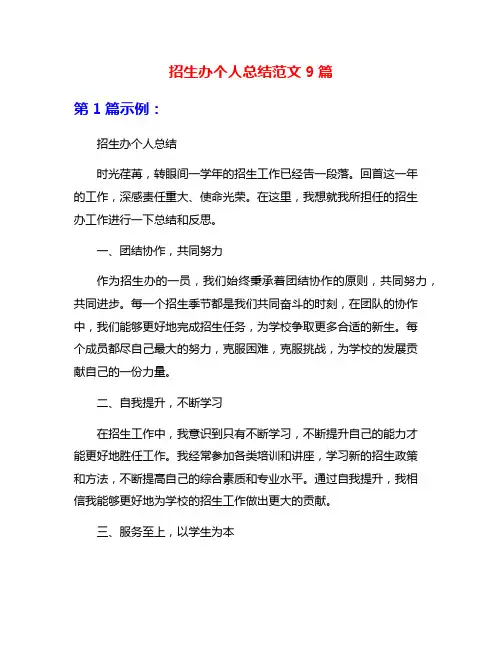 招生办个人总结范文 9 篇

第 1 篇示例：

招生办个人总结

时光荏苒，转眼间一学年的招生工作已经告一段落。回首这一年的工作，深感责任重大、使命光荣。在这里，我想就我所担任的招生办工作进行一下总结和反思。

一、团结协作，共同努力

作为招生办的一员，我们始终秉承着团结协作的原则，共同努力，共同进步。每一个招生季节都是我们共同奋斗的时刻，在团队的协作中，我们能够更好地完成招生任务，为学校争取更多合适的新生。每个成员都尽自己最大的努力，克服困难，克服挑战，为学校的发展贡献自己的一份力量。

二、自我提升，不断学习

在招生工作中，我意识到只有不断学习，不断提升自己的能力才能更好地胜任工作。我经常参加各类培训和讲座，学习新的招生政策和方法，不断提高自己的综合素质和专业水平。通过自我提升，我相信我能够更好地为学校的招生工作做出更大的贡献。

三、服务至上，以学生为本